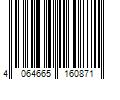 4 064665 160871